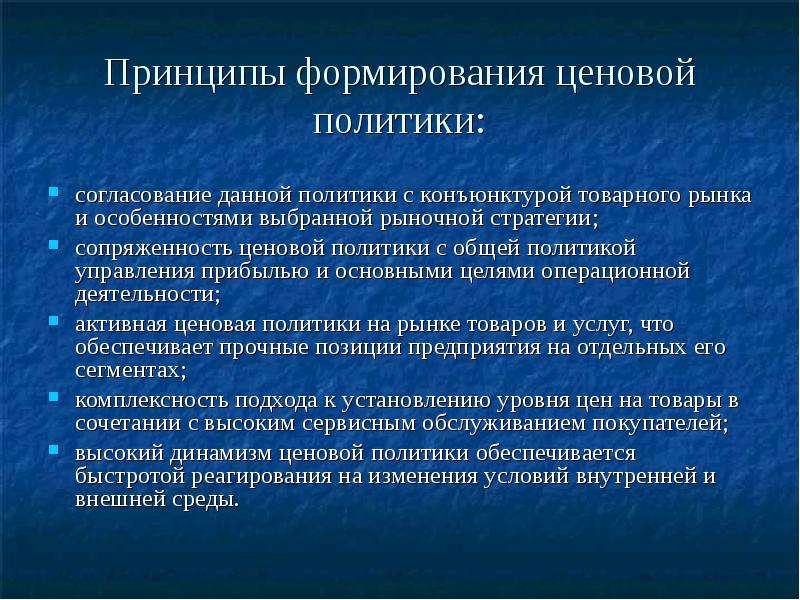 Принципы формирования ценовой политики:

- согласование данной политики с конъюнктурой товарного рынка и особенностями выбранной рыночной стратегии;
- сопряженность ценовой политики с общей политикой управления прибылью и основными целями операционной деятельности;
- активная ценовая политики на рынке товаров и услуг, что обеспечивает прочные позиции предприятия на отдельных его сегментах;
- комплексность подхода к установлению уровня цен на товары в сочетании с высоким сервисным обслуживанием покупателей;
- высокий динамизм ценовой политики обеспечивается быстротой реагирования на изменения условий внутренней и внешней среды.